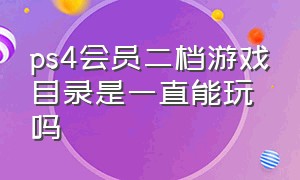 ps4会员二档游戏目录是一直能玩吗